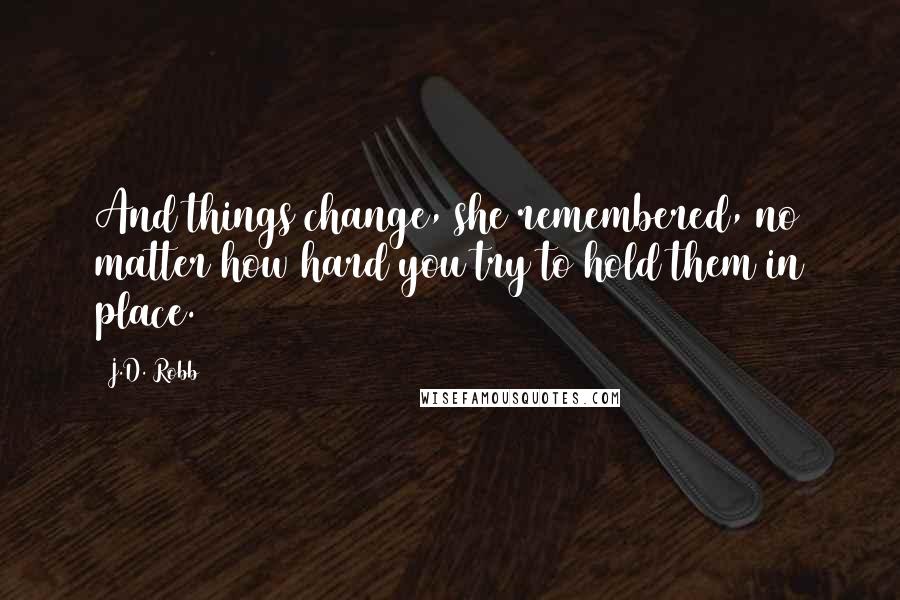 And things change, she remembered, no matter how hard you try to hold them in place.

J.D. Robb

WISEFAMOUSQUOTES.COM